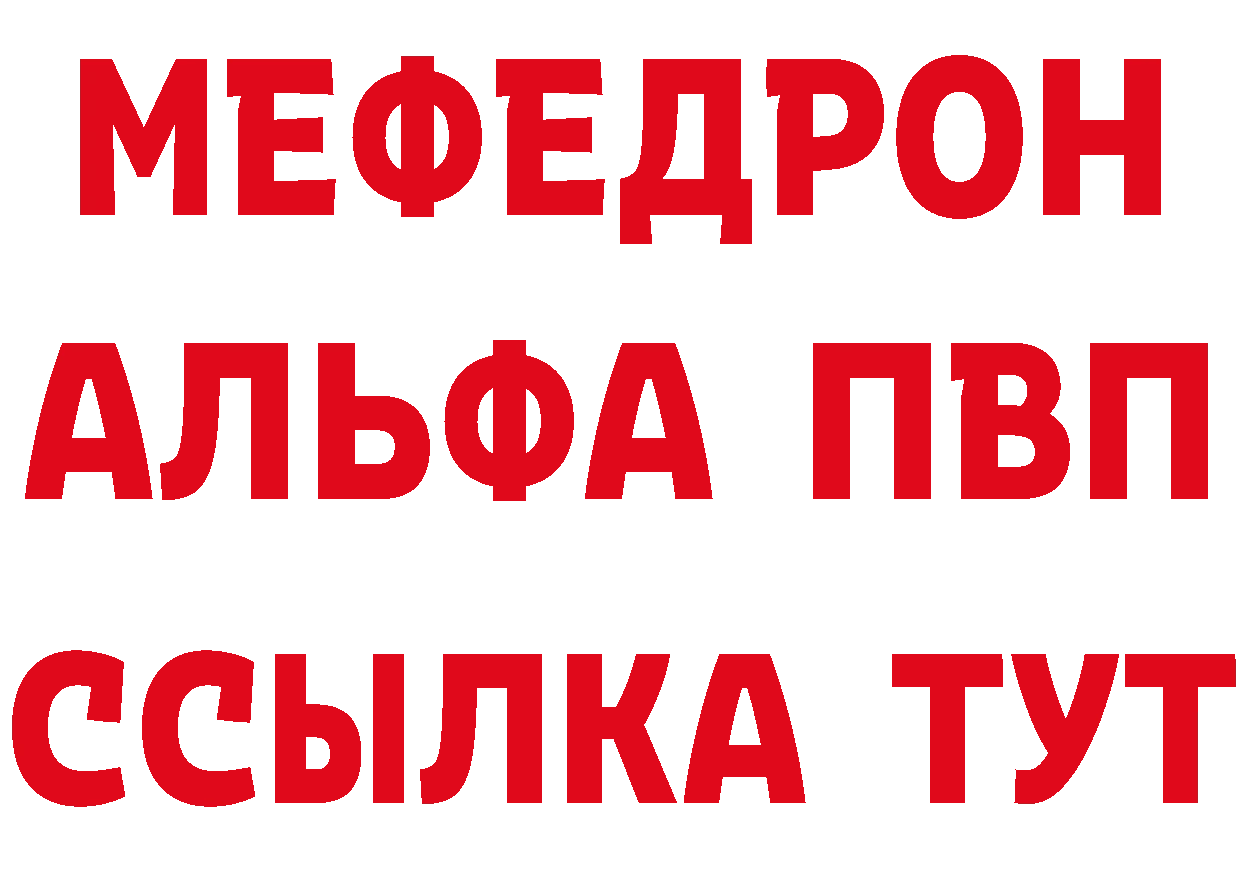 МЕФЕДРОН
АЛЬФА ПВП
ССЫЛКА ТУТ